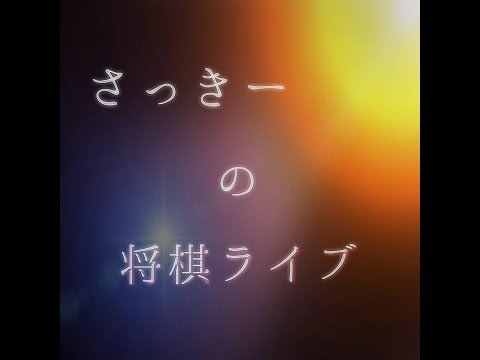 さっきー

の

将棋ライブ